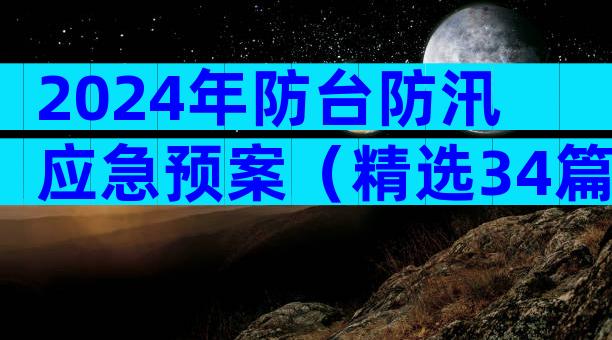 2024年防台防汛
应急预案（精选34篇